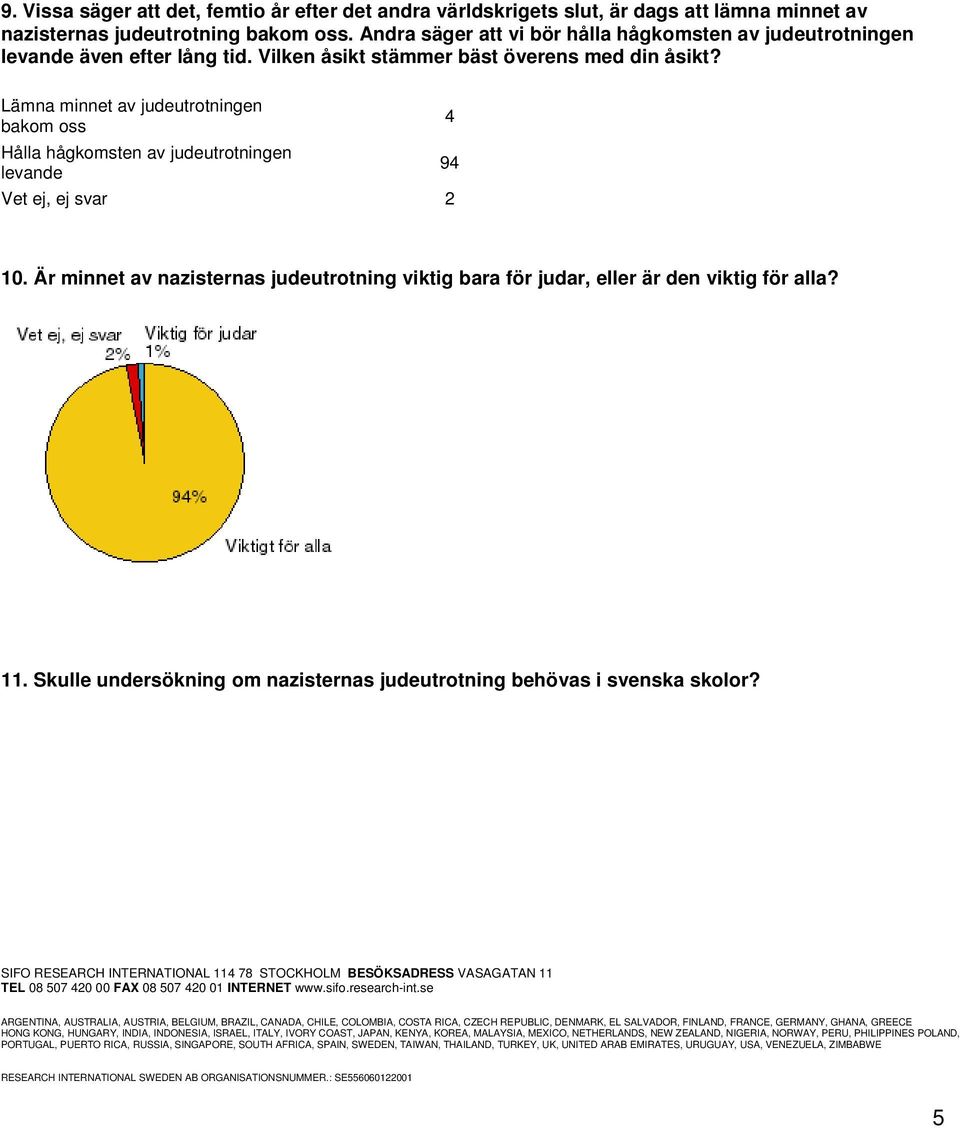 9. Vissa säger att det, femtio år efter det andra världskrigets slut, är dags att lämna minnet av nazisternas judeutrotning bakom oss. Andra säger att vi bör hålla hågkomsten av judeutrotningen levande även efter lång tid. Vilken åsikt stämmer bäst överens med din åsikt?

| | |
|---|---|
| Lämna minnet av judeutrotningen bakom oss | 4 |
| Hålla hågkomsten av judeutrotningen levande | 94 |
| Vet ej, ej svar | 2 |

10. Är minnet av nazisternas judeutrotning viktig bara för judar, eller är den viktig för alla?

Vet ej, ej svar 2%
Viktig för judar 1%
94%
Viktigt för alla

11. Skulle undersökning om nazisternas judeutrotning behövas i svenska skolor?

SIFO RESEARCH INTERNATIONAL 114 78 STOCKHOLM BESÖKSADRESS VASAGATAN 11
TEL 08 507 420 00 FAX 08 507 420 01 INTERNET www.sifo.research-int.se

ARGENTINA, AUSTRALIA, AUSTRIA, BELGIUM, BRAZIL, CANADA, CHILE, COLOMBIA, COSTA RICA, CZECH REPUBLIC, DENMARK, EL SALVADOR, FINLAND, FRANCE, GERMANY, GHANA, GREECE HONG KONG, HUNGARY, INDIA, INDONESIA, ISRAEL, ITALY, IVORY COAST, JAPAN, KENYA, KOREA, MALAYSIA, MEXICO, NETHERLANDS, NEW ZEALAND, NIGERIA, NORWAY, PERU, PHILIPPINES POLAND, PORTUGAL, PUERTO RICA, RUSSIA, SINGAPORE, SOUTH AFRICA, SPAIN, SWEDEN, TAIWAN, THAILAND, TURKEY, UK, UNITED ARAB EMIRATES, URUGUAY, USA, VENEZUELA, ZIMBABWE

RESEARCH INTERNATIONAL SWEDEN AB ORGANISATIONSNUMMER.: SE556060122001

5